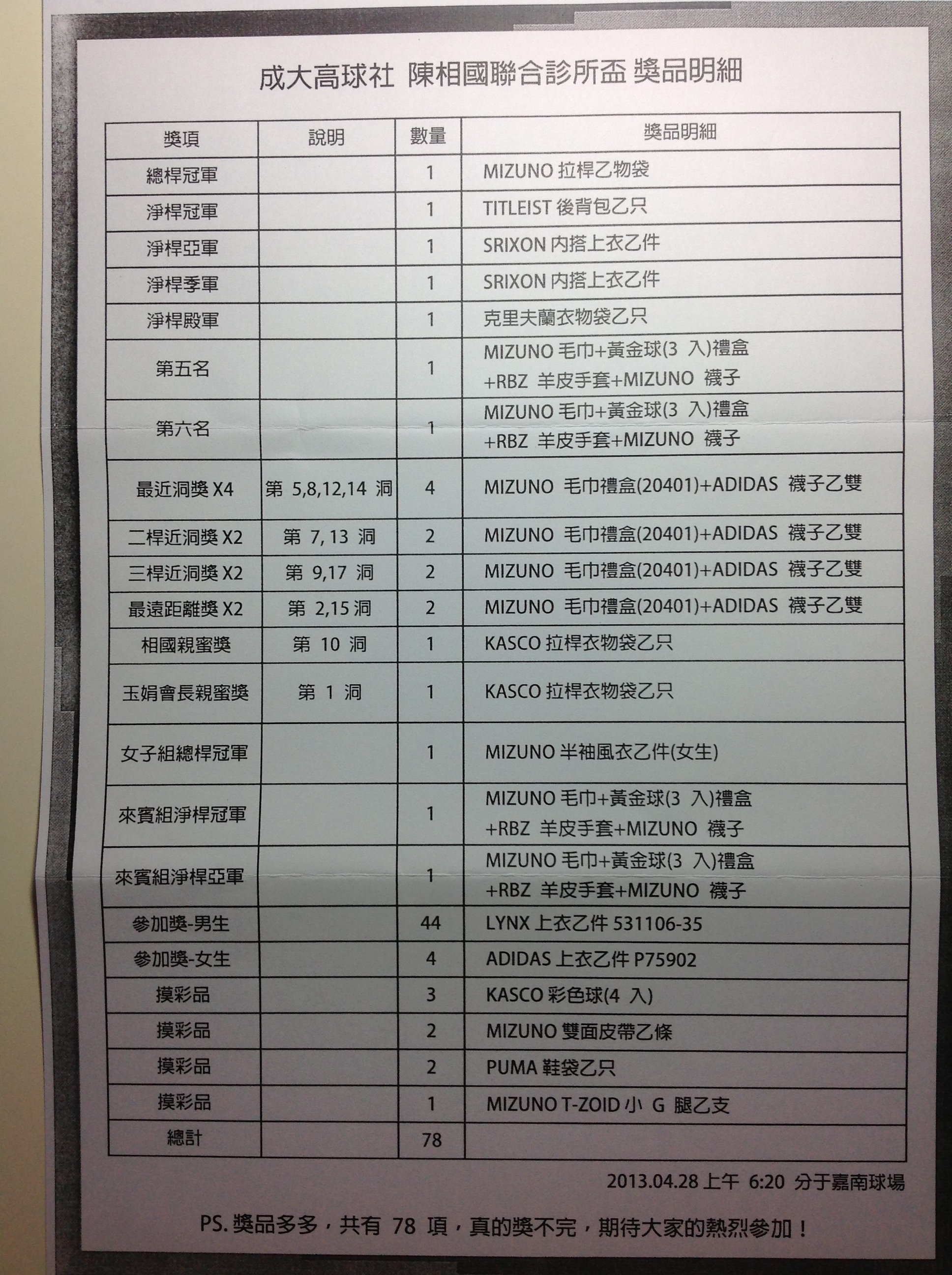 成大高球社 陳相國聯合診所盃 獎品明細

| 獎項 | 說明 | 數量 | 獎品明細 |
|---|---|---|---|
| 總桿冠軍 | | 1 | MIZUNO 拉桿乙物袋 |
| 淨桿冠軍 | | 1 | TITLEIST 後背包乙只 |
| 淨桿亞軍 | | 1 | SRIXON 內搭上衣乙件 |
| 淨桿季軍 | | 1 | SRIXON 內搭上衣乙件 |
| 淨桿殿軍 | | 1 | 克里夫蘭衣物袋乙只 |
| 第五名 | | 1 | MIZUNO 毛巾+黃金球(3 入)禮盒 +RBZ 羊皮手套+MIZUNO 襪子 |
| 第六名 | | 1 | MIZUNO 毛巾+黃金球(3 入)禮盒 +RBZ 羊皮手套+MIZUNO 襪子 |
| 最近洞獎 X4 | 第 5,8,12,14 洞 | 4 | MIZUNO 毛巾禮盒(20401)+ADIDAS 襪子乙雙 |
| 二桿近洞獎 X2 | 第 7, 13 洞 | 2 | MIZUNO 毛巾禮盒(20401)+ADIDAS 襪子乙雙 |
| 三桿近洞獎 X2 | 第 9,17 洞 | 2 | MIZUNO 毛巾禮盒(20401)+ADIDAS 襪子乙雙 |
| 最遠距離獎 X2 | 第 2,15 洞 | 2 | MIZUNO 毛巾禮盒(20401)+ADIDAS 襪子乙雙 |
| 相國親蜜獎 | 第 10 洞 | 1 | KASCO 拉桿衣物袋乙只 |
| 玉娟會長親蜜獎 | 第 1 洞 | 1 | KASCO 拉桿衣物袋乙只 |
| 女子組總桿冠軍 | | 1 | MIZUNO 半袖風衣乙件(女生) |
| 來賓組淨桿冠軍 | | 1 | MIZUNO 毛巾+黃金球(3 入)禮盒 +RBZ 羊皮手套+MIZUNO 襪子 |
| 來賓組淨桿亞軍 | | 1 | MIZUNO 毛巾+黃金球(3 入)禮盒 +RBZ 羊皮手套+MIZUNO 襪子 |
| 參加獎-男生 | | 44 | LYNX 上衣乙件 531106-35 |
| 參加獎-女生 | | 4 | ADIDAS 上衣乙件 P75902 |
| 摸彩品 | | 3 | KASCO 彩色球(4 入) |
| 摸彩品 | | 2 | MIZUNO 雙面皮帶乙條 |
| 摸彩品 | | 2 | PUMA 鞋袋乙只 |
| 摸彩品 | | 1 | MIZUNO T-ZOID 小 G 腿乙支 |
| 總計 | | 78 | |

2013.04.28 上午 6:20 分于嘉南球場

PS. 獎品多多，共有 78 項，真的獎不完，期待大家的熱烈參加！